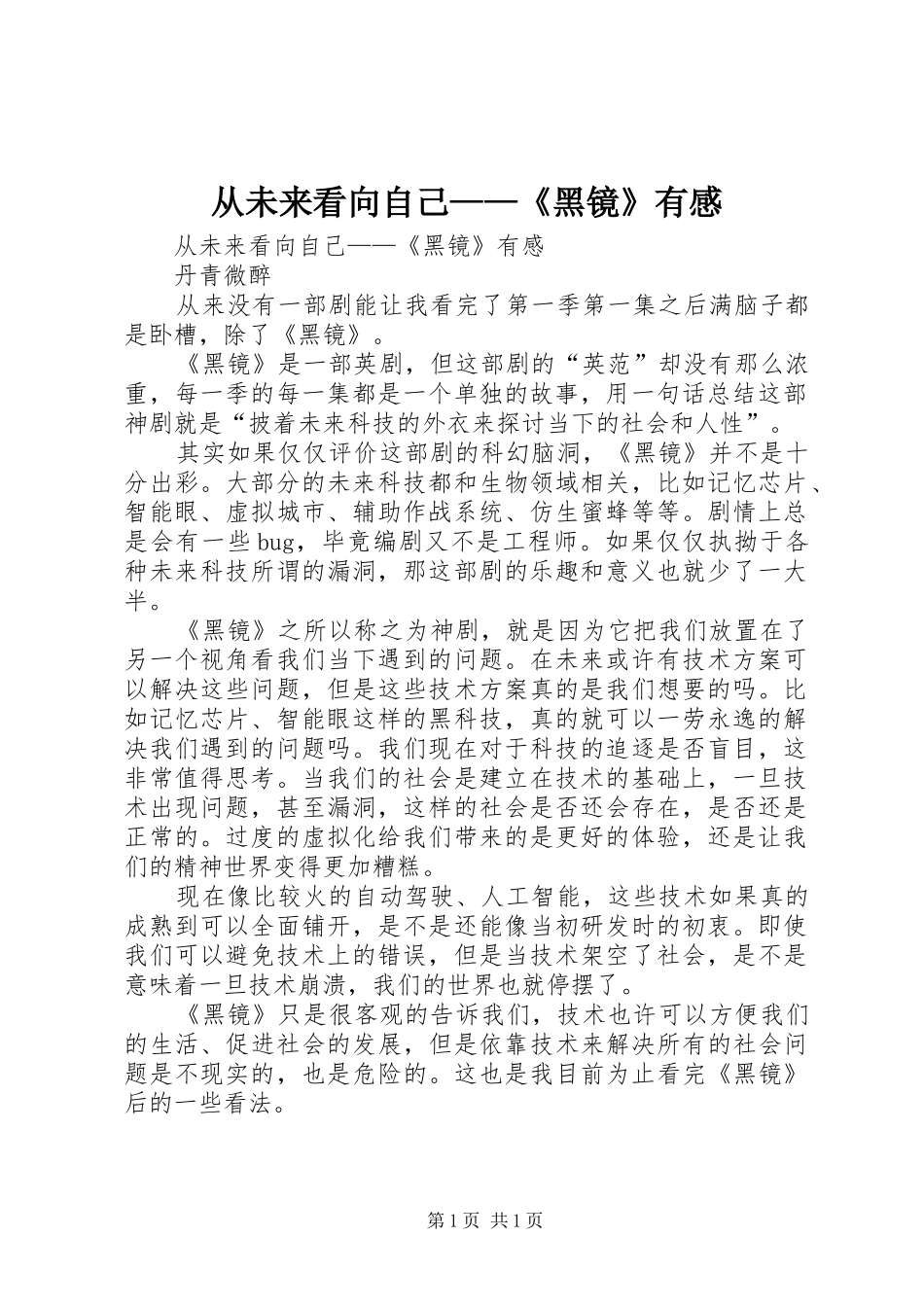 从未来看向自己——《黑镜》有感

从未来看向自己——《黑镜》有感

丹青微醉

从来没有一部剧能让我看完了第一季第一集之后满脑子都是卧槽，除了《黑镜》。

《黑镜》是一部英剧，但这部剧的“英范”却没有那么浓重，每一季的每一集都是一个单独的故事，用一句话总结这部神剧就是“披着未来科技的外衣来探讨当下的社会和人性”。

其实如果仅仅评价这部剧的科幻脑洞，《黑镜》并不是十分出彩。大部分的未来科技都和生物领域相关，比如记忆芯片、智能眼、虚拟城市、辅助作战系统、仿生蜜蜂等等。剧情上总是会有一些bug，毕竟编剧又不是工程师。如果仅仅执拗于各种未来科技所谓的漏洞，那这部剧的乐趣和意义也就少了一大半。

《黑镜》之所以称之为神剧，就是因为它把我们放置在了另一个视角看我们当下遇到的问题。在未来或许有技术方案可以解决这些问题，但是这些技术方案真的是我们想要的吗。比如记忆芯片、智能眼这样的黑科技，真的就可以一劳永逸的解决我们遇到的问题吗。我们现在对于科技的追逐是否盲目，这非常值得思考。当我们的社会是建立在技术的基础上，一旦技术出现问题，甚至漏洞，这样的社会是否还会存在，是否还是正常的。过度的虚拟化给我们带来的是更好的体验，还是让我们的精神世界变得更加糟糕。

现在像比较火的自动驾驶、人工智能，这些技术如果真的成熟到可以全面铺开，是不是还能像当初研发时的初衷。即使我们可以避免技术上的错误，但是当技术架空了社会，是不是意味着一旦技术崩溃，我们的世界也就停摆了。

《黑镜》只是很客观的告诉我们，技术也许可以方便我们的生活、促进社会的发展，但是依靠技术来解决所有的社会问题是不现实的，也是危险的。这也是我目前为止看完《黑镜》后的一些看法。

第1页 共1页